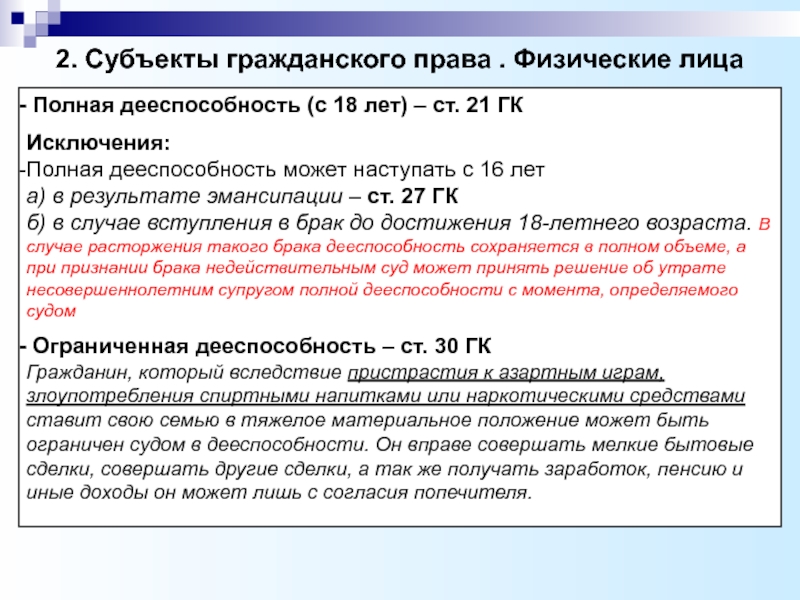 2. Субъекты гражданского права . Физические лица

- Полная дееспособность (с 18 лет) – ст. 21 ГК

Исключения:
-Полная дееспособность может наступать с 16 лет
а) в результате эмансипации – ст. 27 ГК
б) в случае вступления в брак до достижения 18-летнего возраста. В случае расторжения такого брака дееспособность сохраняется в полном объеме, а при признании брака недействительным суд может принять решение об утрате несовершеннолетним супругом полной дееспособности с момента, определяемого судом

- Ограниченная дееспособность – ст. 30 ГК
Гражданин, который вследствие пристрастия к азартным играм, злоупотребления спиртными напитками или наркотическими средствами ставит свою семью в тяжелое материальное положение может быть ограничен судом в дееспособности. Он вправе совершать мелкие бытовые сделки, совершать другие сделки, а так же получать заработок, пенсию и иные доходы он может лишь с согласия попечителя.